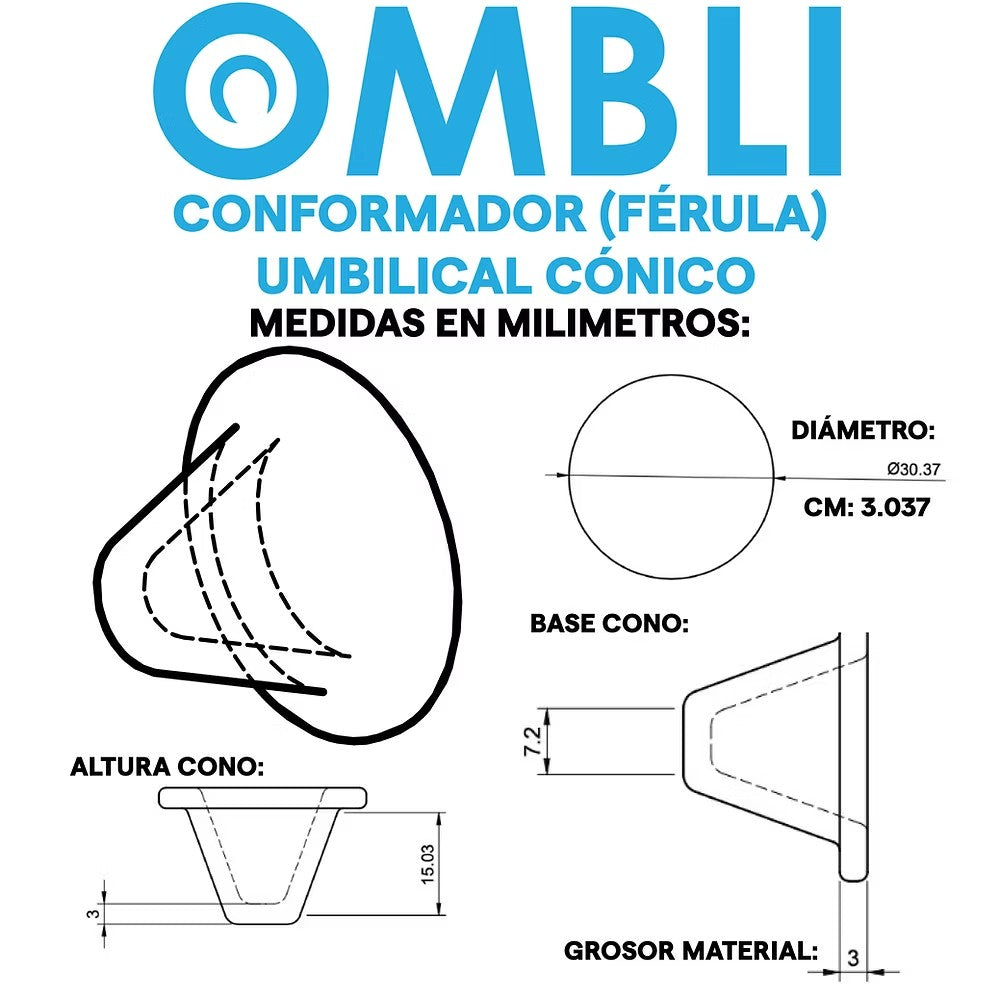 OMBLI
CONFORMADOR (FÉRULA)
UMBILICAL CÓNICO
MEDIDAS EN MILIMETROS:

DIÁMETRO:
Ø30.37
CM: 3.037

BASE CONO:
7.2

ALTURA CONO:
15.03
3

GROSOR MATERIAL:
3